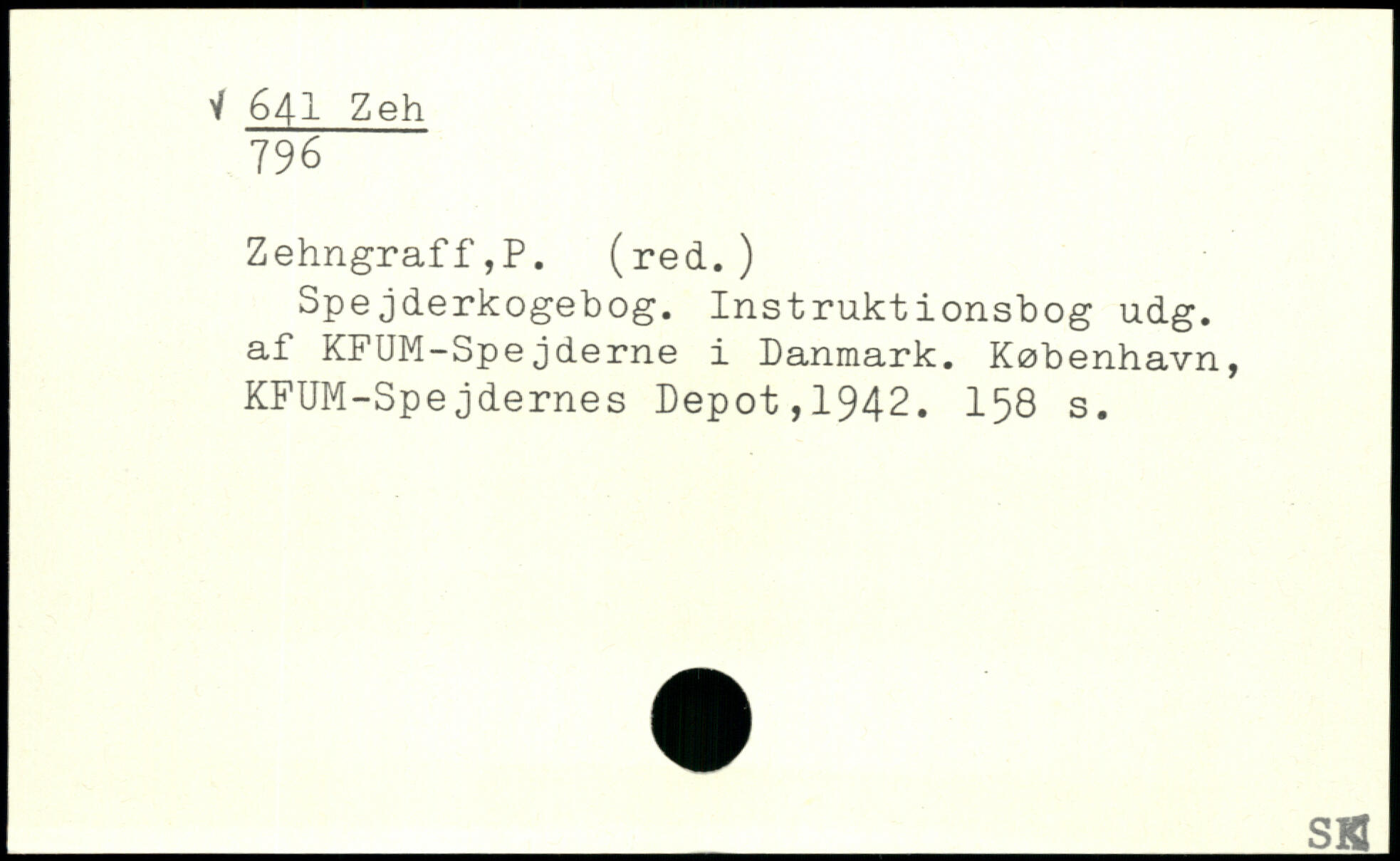 √ 641 Zeh
796

Zehngraff,P. (red.)

Spejderkogebog. Instruktionsbog udg. af KFUM-Spejderne i Danmark. København, KFUM-Spejdernes Depot,1942. 158 s.

SK